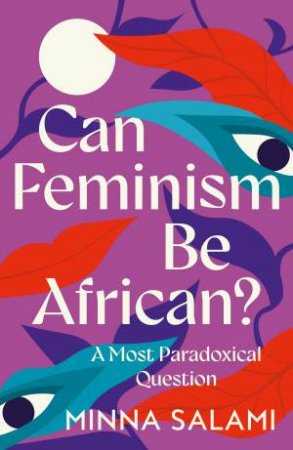 Can Feminism Be African?

A Most Paradoxical Question

MINNA SALAMI